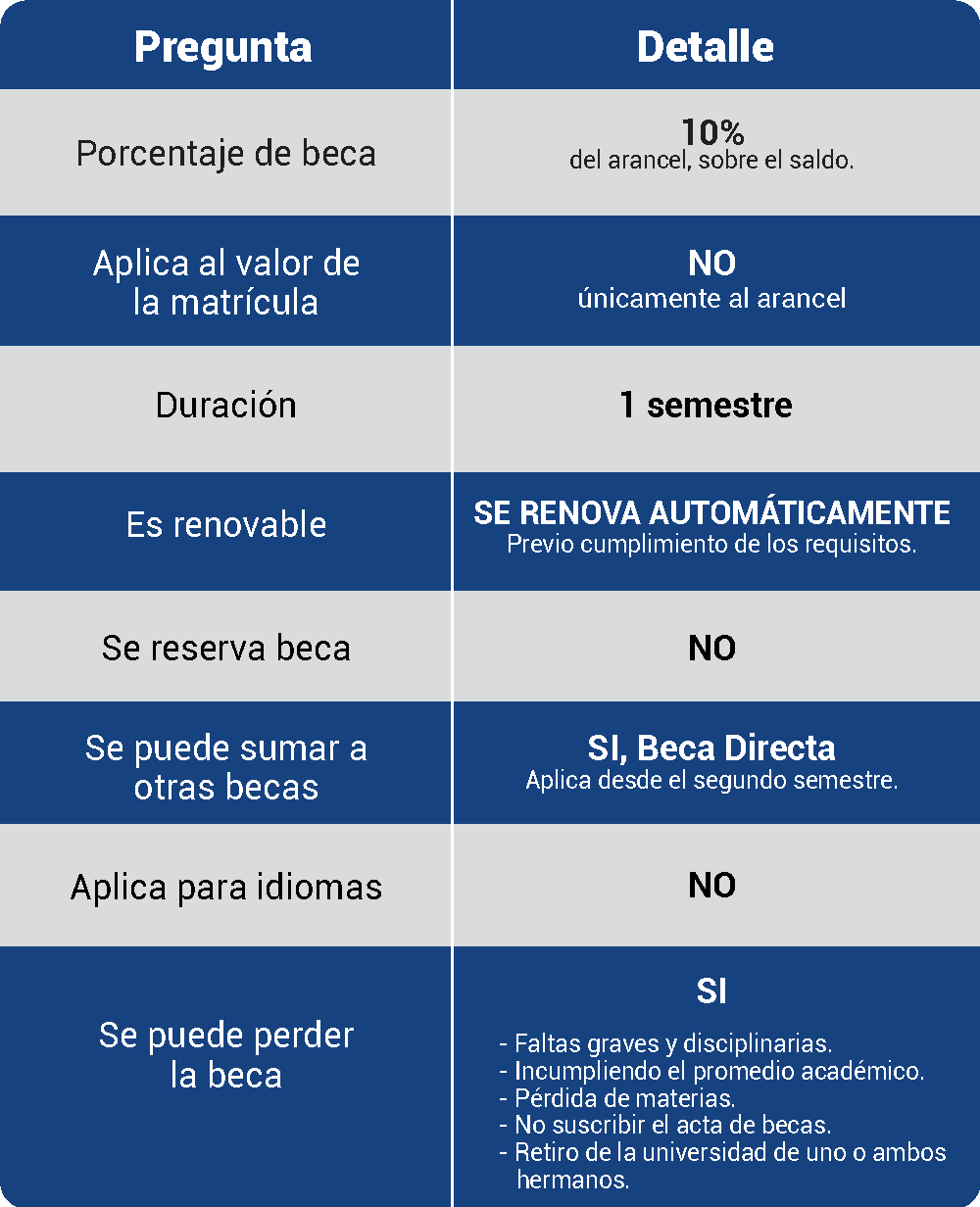 | Pregunta | Detalle |
|---|---|
| Porcentaje de beca | 10% del arancel, sobre el saldo. |
| Aplica al valor de la matrícula | NO únicamente al arancel |
| Duración | 1 semestre |
| Es renovable | SE RENOVA AUTOMÁTICAMENTE Previo cumplimiento de los requisitos. |
| Se reserva beca | NO |
| Se puede sumar a otras becas | SI, Beca Directa Aplica desde el segundo semestre. |
| Aplica para idiomas | NO |
| Se puede perder la beca | SI - Faltas graves y disciplinarias. - Incumpliendo el promedio académico. - Pérdida de materias. - No suscribir el acta de becas. - Retiro de la universidad de uno o ambos hermanos. |